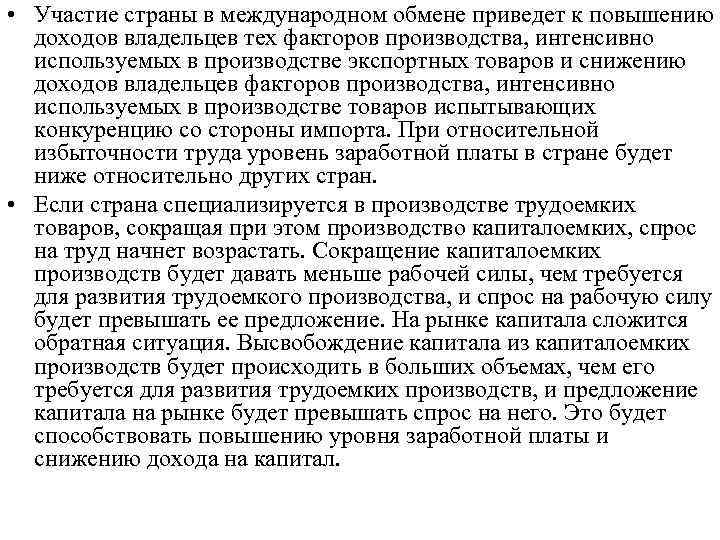 • Участие страны в международном обмене приведет к повышению доходов владельцев тех факторов производства, интенсивно используемых в производстве экспортных товаров и снижению доходов владельцев факторов производства, интенсивно используемых в производстве товаров испытывающих конкуренцию со стороны импорта. При относительной избыточности труда уровень заработной платы в стране будет ниже относительно других стран.

• Если страна специализируется в производстве трудоемких товаров, сокращая при этом производство капиталоемких, спрос на труд начнет возрастать. Сокращение капиталоемких производств будет давать меньше рабочей силы, чем требуется для развития трудоемкого производства, и спрос на рабочую силу будет превышать ее предложение. На рынке капитала сложится обратная ситуация. Высвобождение капитала из капиталоемких производств будет происходить в больших объемах, чем его требуется для развития трудоемких производств, и предложение капитала на рынке будет превышать спрос на него. Это будет способствовать повышению уровня заработной платы и снижению дохода на капитал.